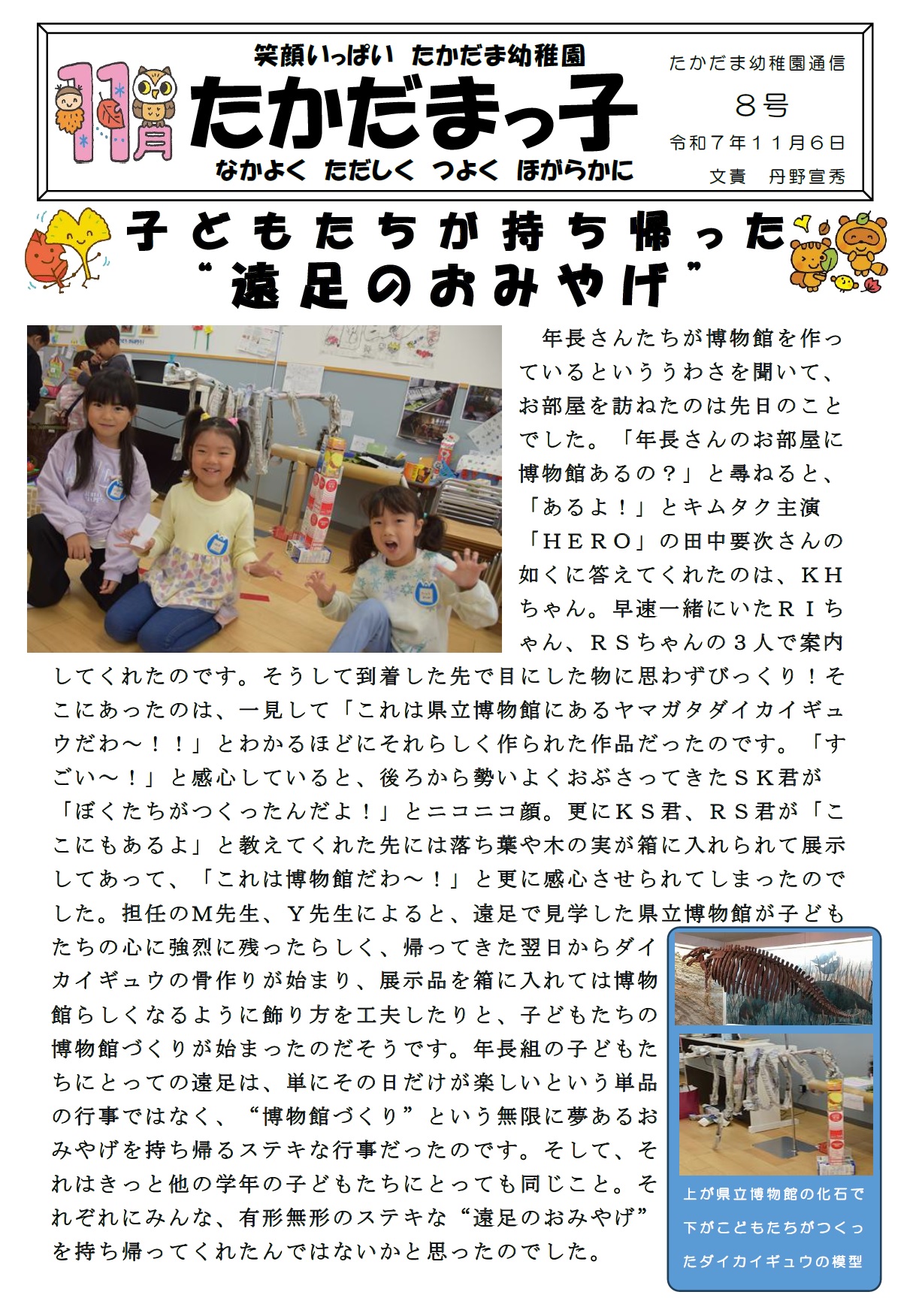 11月

笑顔いっぱい たかだま幼稚園

たかだまっ子

なかよく ただしく つよく ほがらかに

たかだま幼稚園通信

8号

令和7年11月6日

文責 丹野宣秀

子どもたちが持ち帰った“遠足のおみやげ”

年長さんたちが博物館を作っているといううわさを聞いて、お部屋を訪ねたのは先日のことでした。「年長さんのお部屋に博物館あるの？」と尋ねると、「あるよ！」とキムタク主演「HERO」の田中要次さんの如くに答えてくれたのは、KHちゃん。早速一緒にいたRIちゃん、RSちゃんの3人で案内してくれたのです。そうして到着した先で目にした物に思わずびっくり！そこにあったのは、一見して「これは県立博物館にあるヤマガタダイカイギュウだわ～！！」とわかるほどにそれらしく作られた作品だったのです。「すごい～！」と感心していると、後ろから勢いよくおぶさってきたSK君が「ぼくたちがつくったんだよ！」とニコニコ顔。更にKS君、RS君が「ここにもあるよ」と教えてくれた先には落ち葉や木の実が箱に入れられて展示してあって、「これは博物館だわ～！」と更に感心させられてしまったのでした。担任のM先生、Y先生によると、遠足で見学した県立博物館が子どもたちの心に強烈に残ったらしく、帰ってきた翌日からダイカイギュウの骨作りが始まり、展示品を箱に入れては博物館らしくなるように飾り方を工夫したりと、子どもたちの博物館づくりが始まったのだそうです。年長組の子どもたちにとっての遠足は、単にその日だけが楽しいという単品の行事ではなく、“博物館づくり”という無限に夢あるおみやげを持ち帰るステキな行事だったのです。そして、それはきっと他の学年の子どもたちにとっても同じこと。それぞれにみんな、有形無形のステキな“遠足のおみやげ”を持ち帰ってくれたんではないかと思ったのでした。

上が県立博物館の化石で下がこどもたちがつくったダイカイギュウの模型